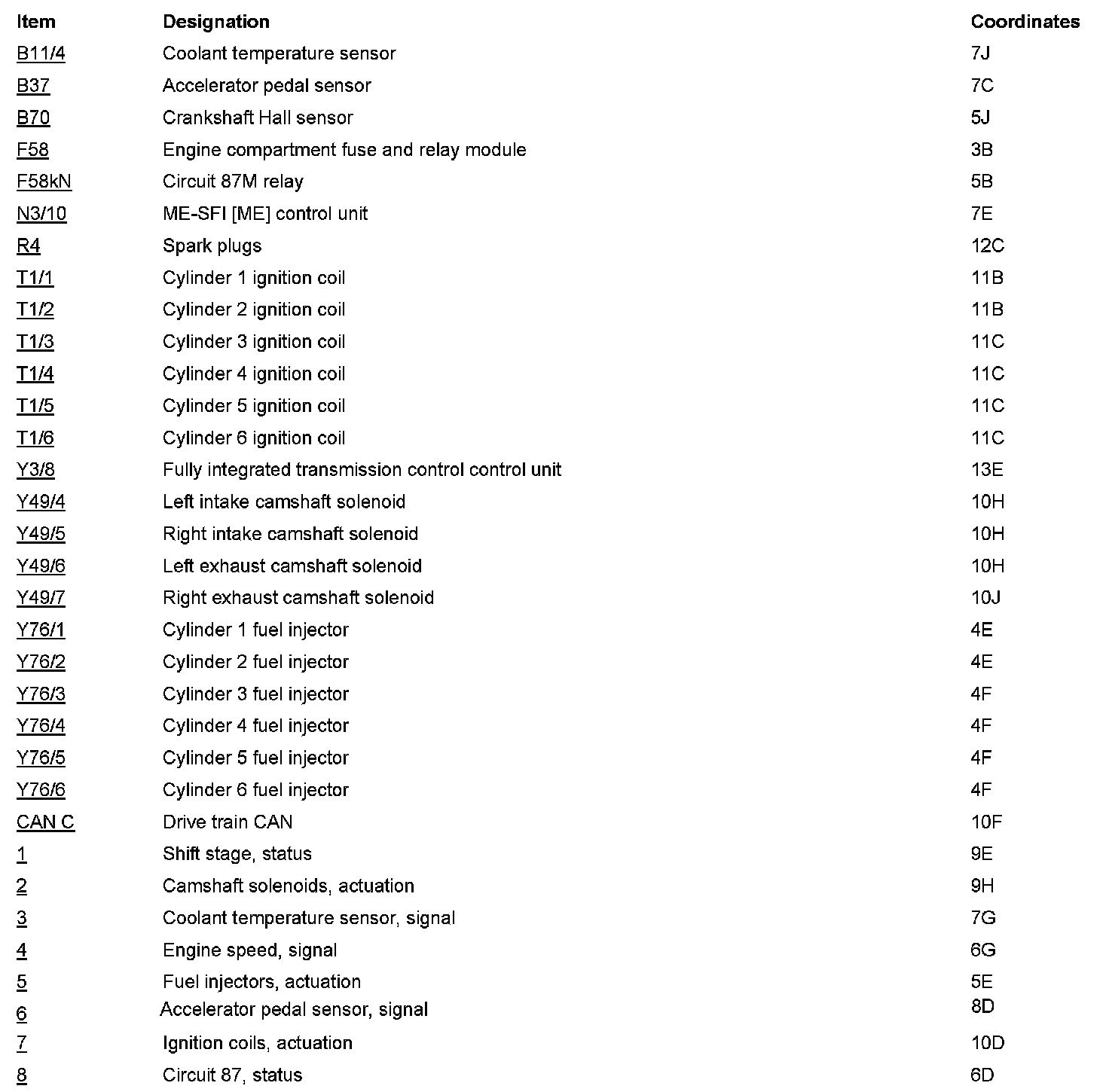 | Item | Designation | Coordinates |
|---|---|---|
| B11/4 | Coolant temperature sensor | 7J |
| B37 | Accelerator pedal sensor | 7C |
| B70 | Crankshaft Hall sensor | 5J |
| F58 | Engine compartment fuse and relay module | 3B |
| F58kN | Circuit 87M relay | 5B |
| N3/10 | ME-SFI [ME] control unit | 7E |
| R4 | Spark plugs | 12C |
| T1/1 | Cylinder 1 ignition coil | 11B |
| T1/2 | Cylinder 2 ignition coil | 11B |
| T1/3 | Cylinder 3 ignition coil | 11C |
| T1/4 | Cylinder 4 ignition coil | 11C |
| T1/5 | Cylinder 5 ignition coil | 11C |
| T1/6 | Cylinder 6 ignition coil | 11C |
| Y3/8 | Fully integrated transmission control control unit | 13E |
| Y49/4 | Left intake camshaft solenoid | 10H |
| Y49/5 | Right intake camshaft solenoid | 10H |
| Y49/6 | Left exhaust camshaft solenoid | 10H |
| Y49/7 | Right exhaust camshaft solenoid | 10J |
| Y76/1 | Cylinder 1 fuel injector | 4E |
| Y76/2 | Cylinder 2 fuel injector | 4E |
| Y76/3 | Cylinder 3 fuel injector | 4F |
| Y76/4 | Cylinder 4 fuel injector | 4F |
| Y76/5 | Cylinder 5 fuel injector | 4F |
| Y76/6 | Cylinder 6 fuel injector | 4F |
| CAN C | Drive train CAN | 10F |
| 1 | Shift stage, status | 9E |
| 2 | Camshaft solenoids, actuation | 9H |
| 3 | Coolant temperature sensor, signal | 7G |
| 4 | Engine speed, signal | 6G |
| 5 | Fuel injectors, actuation | 5E |
| 6 | Accelerator pedal sensor, signal | 8D |
| 7 | Ignition coils, actuation | 10D |
| 8 | Circuit 87, status | 6D |